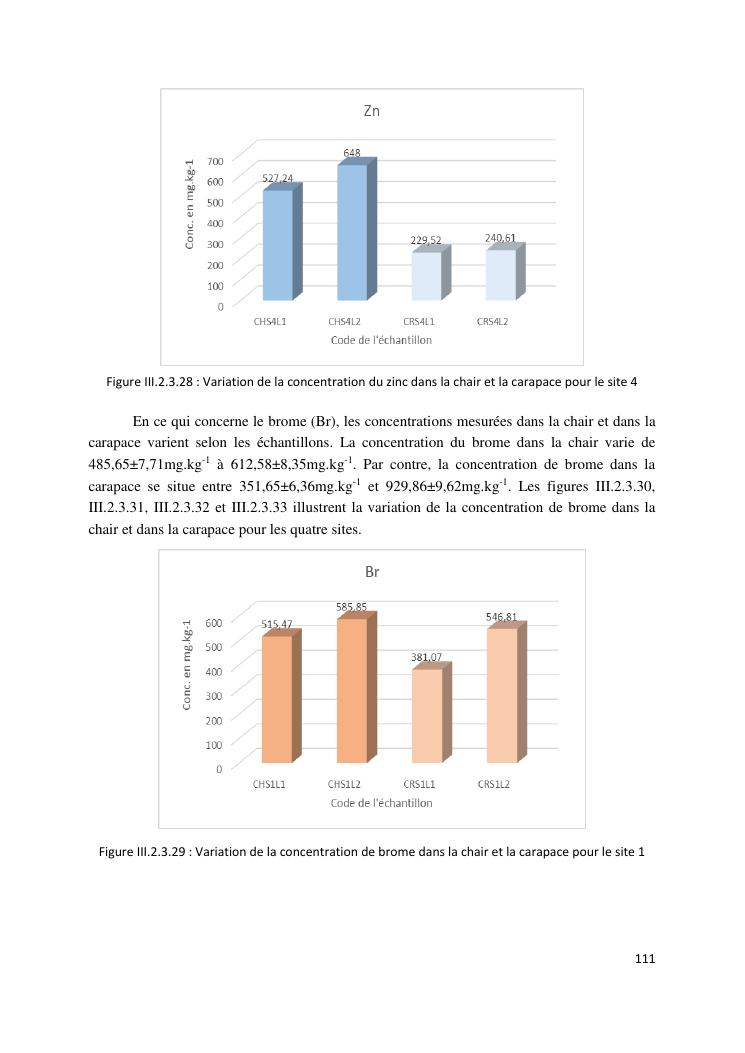 Zn

Conc. en mg.kg-1

700
600
500
400
300
200
100
0

527,24
648
229,52
240,61

CHS4L1
CHS4L2
CRS4L1
CRS4L2

Code de l'échantillon

Figure III.2.3.28 : Variation de la concentration du zinc dans la chair et la carapace pour le site 4

En ce qui concerne le brome (Br), les concentrations mesurées dans la chair et dans la carapace varient selon les échantillons. La concentration du brome dans la chair varie de 485,65±7,71mg.kg$^{-1}$ à 612,58±8,35mg.kg$^{-1}$. Par contre, la concentration de brome dans la carapace se situe entre 351,65±6,36mg.kg$^{-1}$ et 929,86±9,62mg.kg$^{-1}$. Les figures III.2.3.30, III.2.3.31, III.2.3.32 et III.2.3.33 illustrent la variation de la concentration de brome dans la chair et dans la carapace pour les quatre sites.

Br

Conc. en mg.kg-1

600
500
400
300
200
100
0

515,47
585,85
381,07
546,81

CHS1L1
CHS1L2
CRS1L1
CRS1L2

Code de l'échantillon

Figure III.2.3.29 : Variation de la concentration de brome dans la chair et la carapace pour le site 1

111